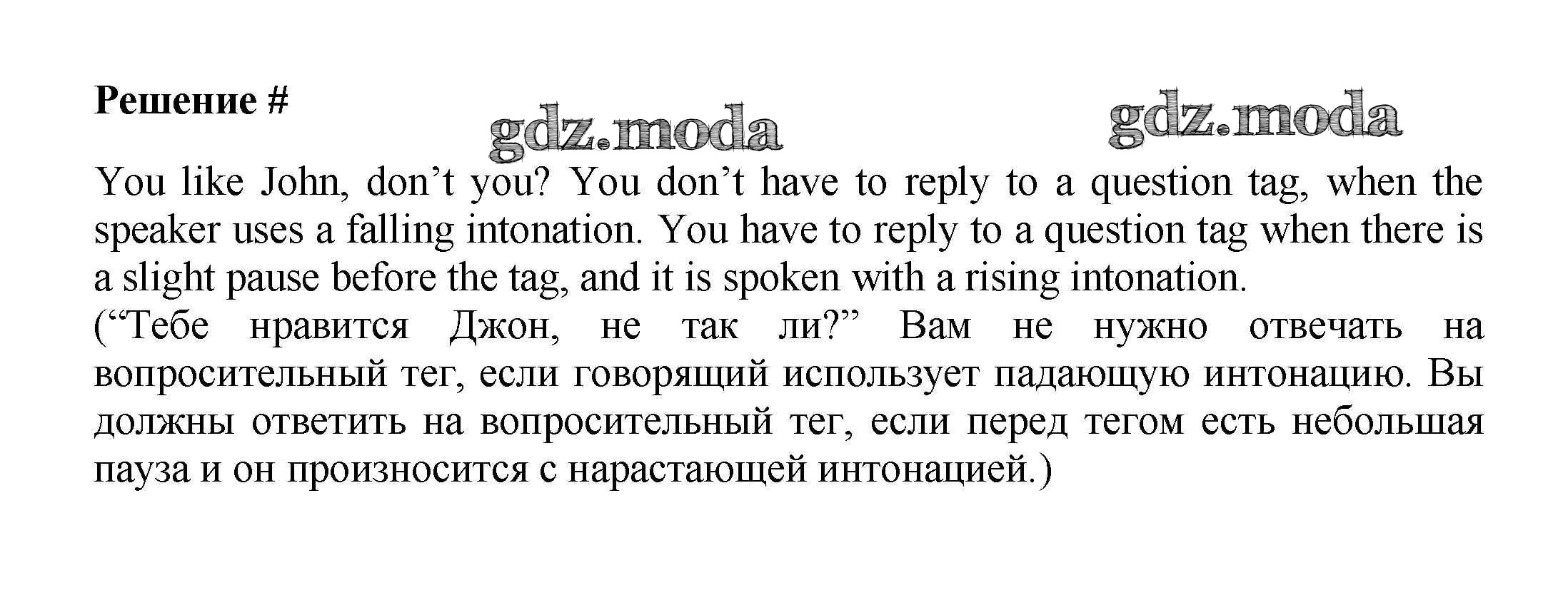 Решение #

You like John, don't you? You don't have to reply to a question tag, when the speaker uses a falling intonation. You have to reply to a question tag when there is a slight pause before the tag, and it is spoken with a rising intonation.
("Тебе нравится Джон, не так ли?" Вам не нужно отвечать на вопросительный тег, если говорящий использует падающую интонацию. Вы должны ответить на вопросительный тег, если перед тегом есть небольшая пауза и он произносится с нарастающей интонацией.)

gdz.moda